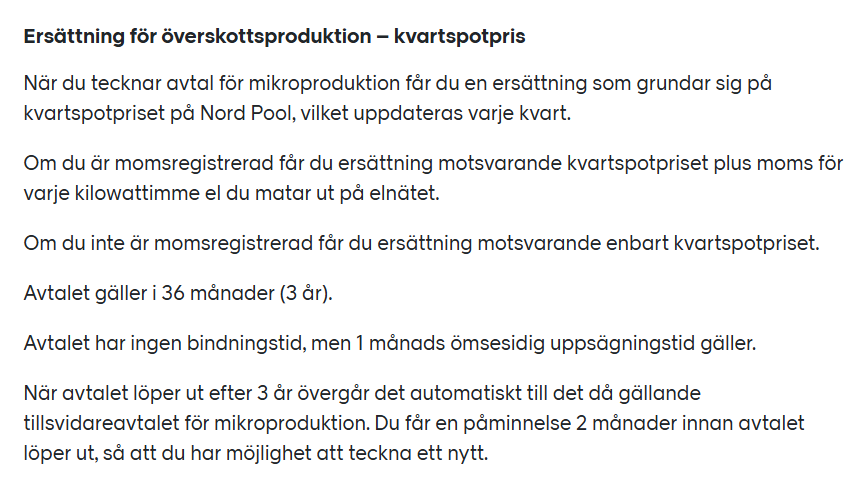 Ersättning för överskottsproduktion – kvartspotpris

När du tecknar avtal för mikroproduktion får du en ersättning som grundar sig på kvartspotpriset på Nord Pool, vilket uppdateras varje kvart.

Om du är momsregistrerad får du ersättning motsvarande kvartspotpriset plus moms för varje kilowattimme el du matar ut på elnätet.

Om du inte är momsregistrerad får du ersättning motsvarande enbart kvartspotpriset.

Avtalet gäller i 36 månader (3 år).

Avtalet har ingen bindningstid, men 1 månads ömsesidig uppsägningstid gäller.

När avtalet löper ut efter 3 år övergår det automatiskt till det då gällande tillsvidareavtalet för mikroproduktion. Du får en påminnelse 2 månader innan avtalet löper ut, så att du har möjlighet att teckna ett nytt.